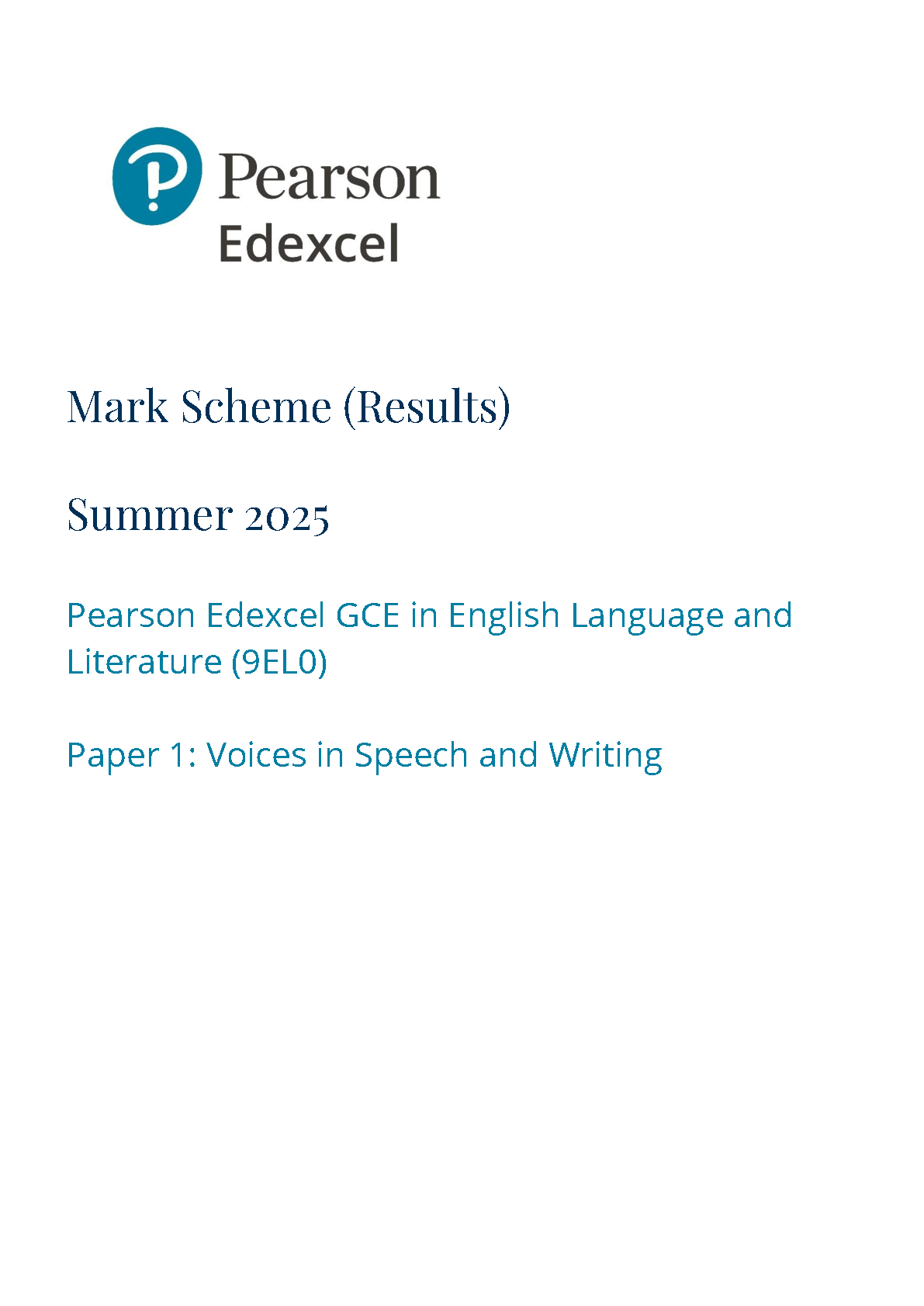 Pearson
Edexcel

Mark Scheme (Results)

Summer 2025

Pearson Edexcel GCE in English Language and Literature (9EL0)

Paper 1: Voices in Speech and Writing